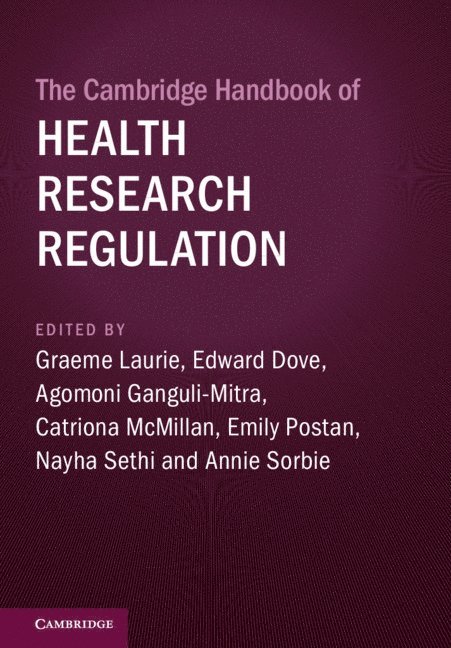 The Cambridge Handbook of

HEALTH RESEARCH REGULATION

EDITED BY

Graeme Laurie, Edward Dove, Agomoni Ganguli-Mitra, Catriona McMillan, Emily Postan, Nayha Sethi and Annie Sorbie

CAMBRIDGE